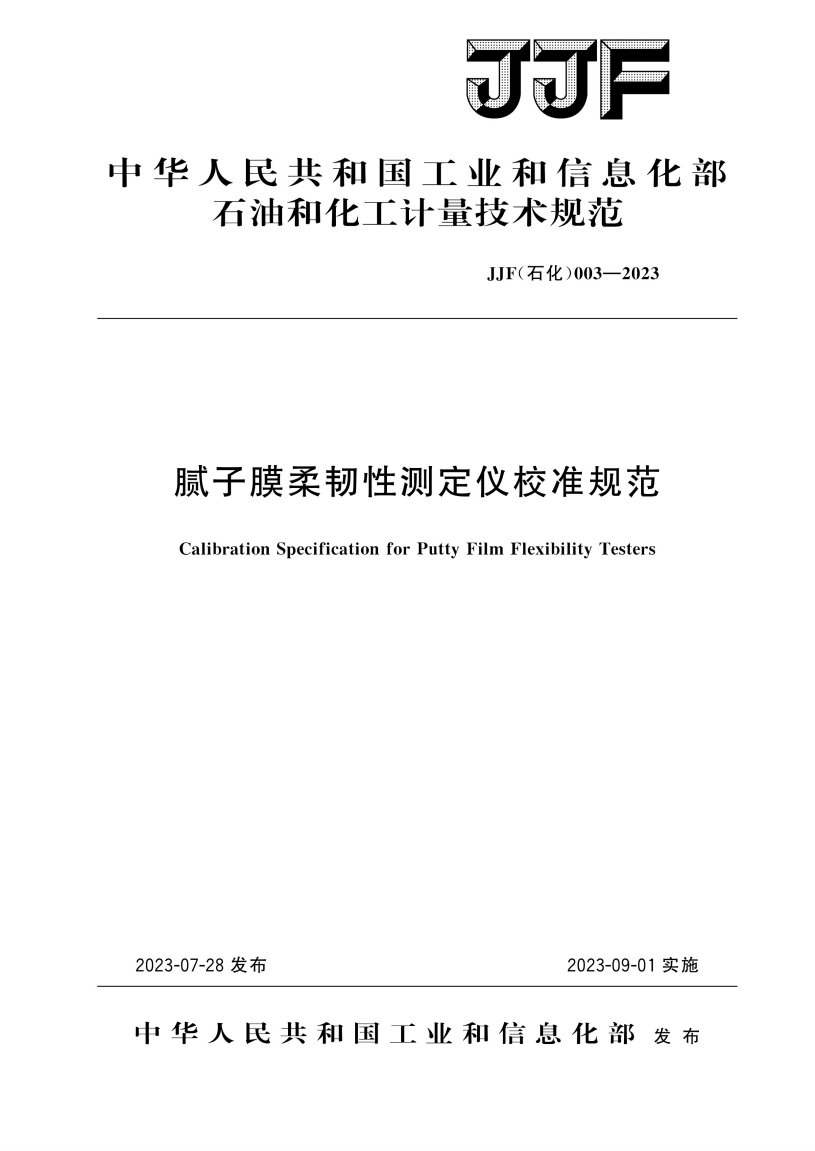 JJF

中华人民共和国工业和信息化部
石油和化工计量技术规范

JJF(石化)003—2023

腻子膜柔韧性测定仪校准规范

Calibration Specification for Putty Film Flexibility Testers

2023-07-28 发布

2023-09-01 实施

中华人民共和国工业和信息化部 发布